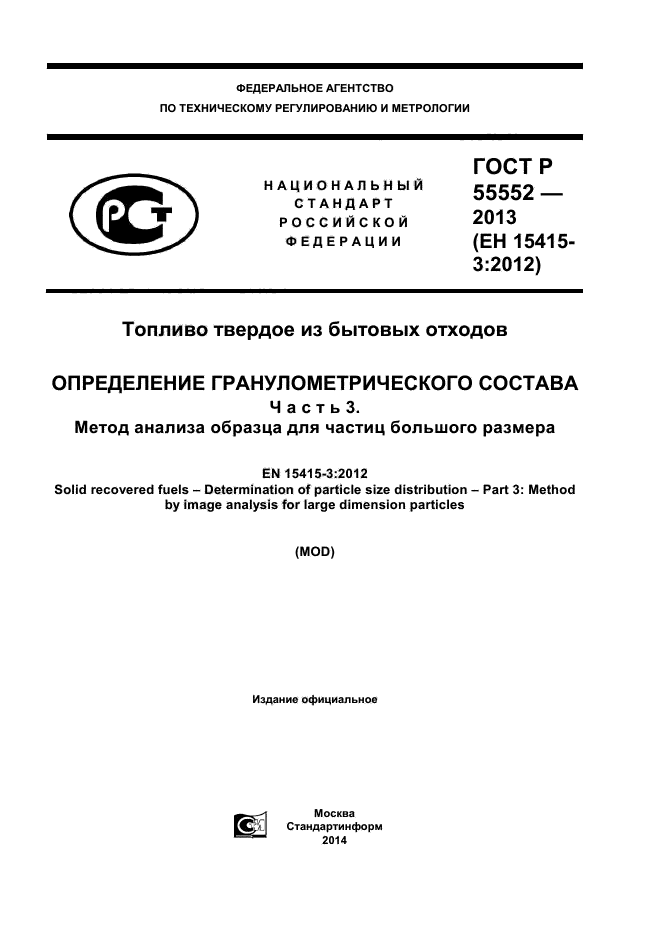 ФЕДЕРАЛЬНОЕ АГЕНТСТВО
ПО ТЕХНИЧЕСКОМУ РЕГУЛИРОВАНИЮ И МЕТРОЛОГИИ

НАЦИОНАЛЬНЫЙ СТАНДАРТ РОССИЙСКОЙ ФЕДЕРАЦИИ

ГОСТ Р 55552 — 2013 (ЕН 15415-3:2012)

Топливо твердое из бытовых отходов

ОПРЕДЕЛЕНИЕ ГРАНУЛОМЕТРИЧЕСКОГО СОСТАВА
Часть 3.
Метод анализа образца для частиц большого размера

EN 15415-3:2012
Solid recovered fuels – Determination of particle size distribution – Part 3: Method by image analysis for large dimension particles

(MOD)

Издание официальное

Москва
Стандартинформ
2014